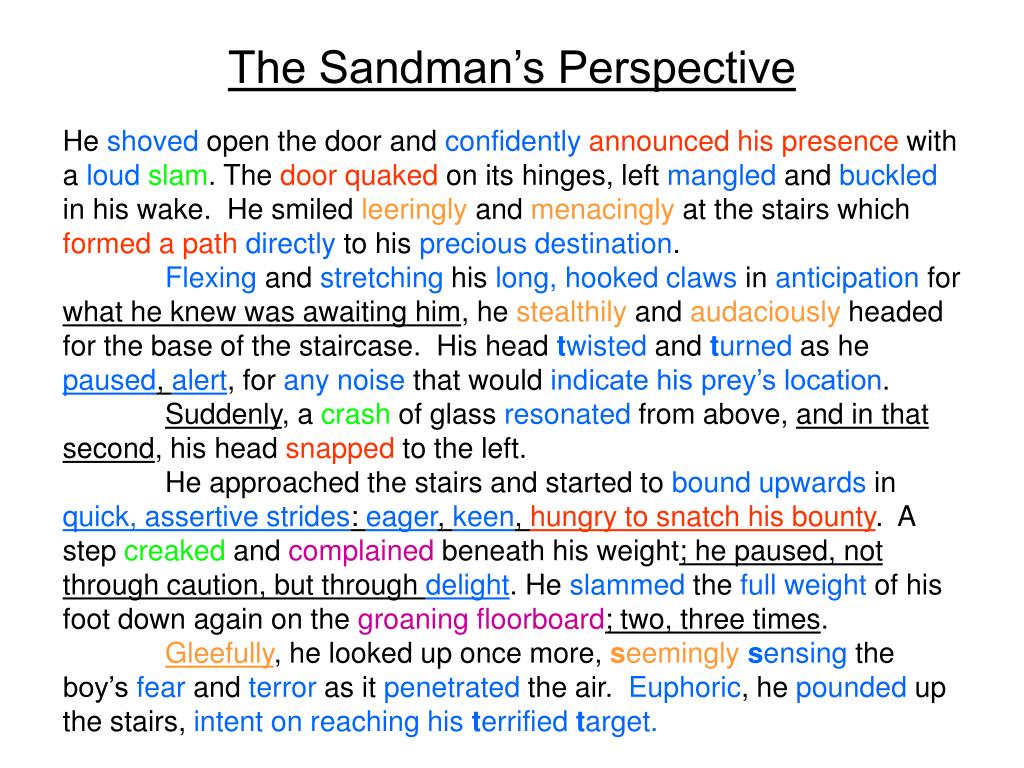 The Sandman's Perspective

He shoved open the door and confidently announced his presence with a loud slam. The door quaked on its hinges, left mangled and buckled in his wake. He smiled leeringly and menacingly at the stairs which formed a path directly to his precious destination.

Flexing and stretching his long, hooked claws in anticipation for what he knew was awaiting him, he stealthily and audaciously headed for the base of the staircase. His head twisted and turned as he paused, alert, for any noise that would indicate his prey's location.

Suddenly, a crash of glass resonated from above, and in that second, his head snapped to the left.

He approached the stairs and started to bound upwards in quick, assertive strides: eager, keen, hungry to snatch his bounty. A step creaked and complained beneath his weight; he paused, not through caution, but through delight. He slammed the full weight of his foot down again on the groaning floorboard; two, three times.

Gleefully, he looked up once more, seemingly sensing the boy's fear and terror as it penetrated the air. Euphoric, he pounded up the stairs, intent on reaching his terrified target.